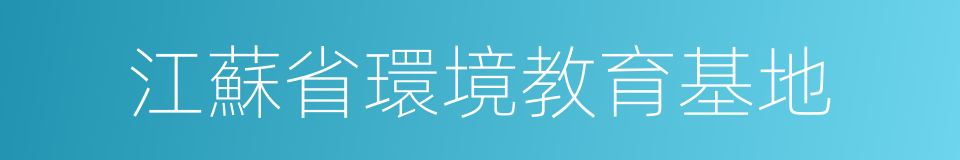 江蘇省環境教育基地